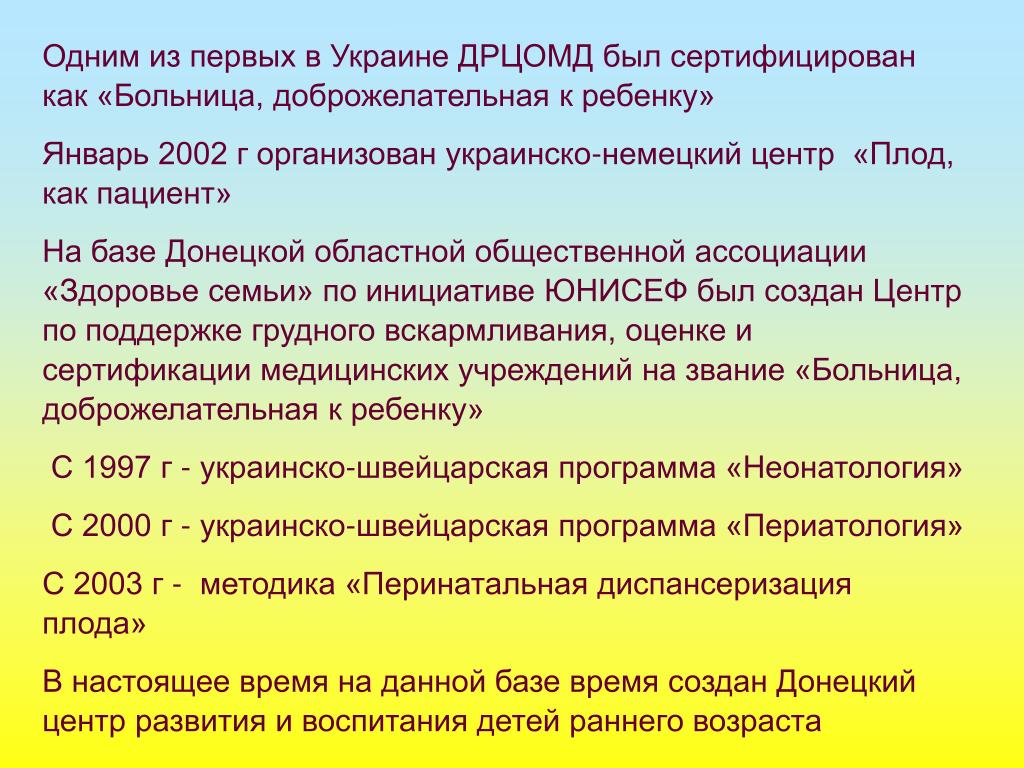 Одним из первых в Украине ДРЦОМД был сертифицирован как «Больница, доброжелательная к ребенку»

Январь 2002 г организован украинско-немецкий центр «Плод, как пациент»

На базе Донецкой областной общественной ассоциации «Здоровье семьи» по инициативе ЮНИСЕФ был создан Центр по поддержке грудного вскармливания, оценке и сертификации медицинских учреждений на звание «Больница, доброжелательная к ребенку»

С 1997 г - украинско-швейцарская программа «Неонатология»

С 2000 г - украинско-швейцарская программа «Периатология»

С 2003 г - методика «Перинатальная диспансеризация плода»

В настоящее время на данной базе время создан Донецкий центр развития и воспитания детей раннего возраста